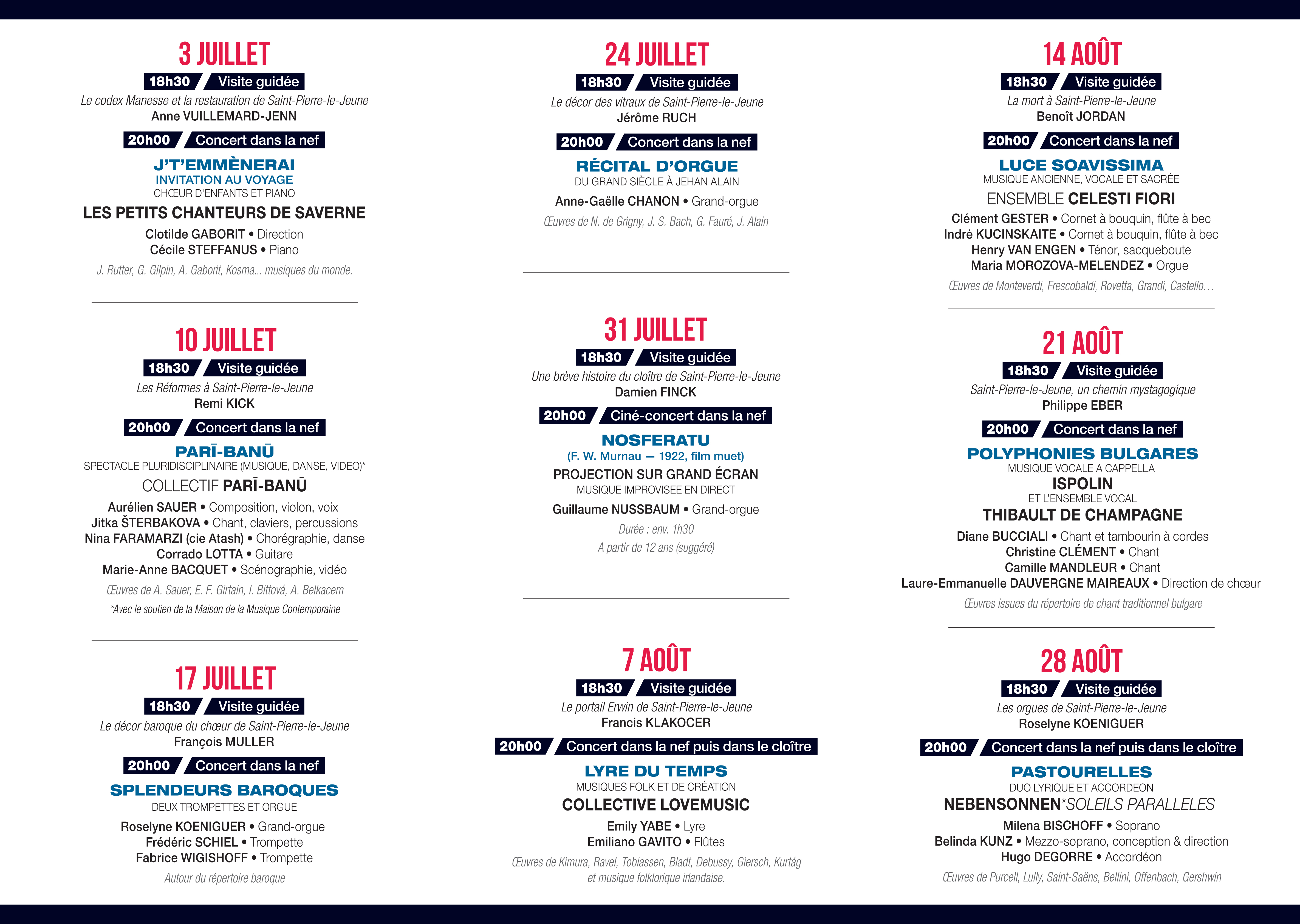 3 JUILLET

18h30 Visite guidée

Le codex Manesse et la restauration de Saint-Pierre-le-Jeune
Anne VUILLEMARD-JENN

20h00 Concert dans la nef

J'T'EMMÈNERAI
INVITATION AU VOYAGE
CHŒUR D'ENFANTS ET PIANO

LES PETITS CHANTEURS DE SAVERNE

Clotilde GABORIT • Direction
Cécile STEFFANUS • Piano

J. Rutter, G. Gilpin, A. Gaborit, Kosma... musiques du monde.

10 JUILLET

18h30 Visite guidée

Les Réformes à Saint-Pierre-le-Jeune
Remi KICK

20h00 Concert dans la nef

PARĪ-BANŪ
SPECTACLE PLURIDISCIPLINAIRE (MUSIQUE, DANSE, VIDEO)*

COLLECTIF PARĪ-BANŪ

Aurélien SAUER • Composition, violon, voix
Jitka ŠTERBAKOVA • Chant, claviers, percussions
Nina FARAMARZI (cie Atash) • Chorégraphie, danse
Corrado LOTTA • Guitare
Marie-Anne BACQUET • Scénographie, vidéo

Œuvres de A. Sauer, E. F. Girtain, I. Bittová, A. Belkacem
*Avec le soutien de la Maison de la Musique Contemporaine

17 JUILLET

18h30 Visite guidée

Le décor baroque du chœur de Saint-Pierre-le-Jeune
François MULLER

20h00 Concert dans la nef

SPLENDEURS BAROQUES
DEUX TROMPETTES ET ORGUE

Roselyne KOENIGUER • Grand-orgue
Frédéric SCHIEL • Trompette
Fabrice WIGISHOFF • Trompette

Autour du répertoire baroque

24 JUILLET

18h30 Visite guidée

Le décor des vitraux de Saint-Pierre-le-Jeune
Jérôme RUCH

20h00 Concert dans la nef

RÉCITAL D'ORGUE
DU GRAND SIÈCLE À JEHAN ALAIN

Anne-Gaëlle CHANON • Grand-orgue

Œuvres de N. de Grigny, J. S. Bach, G. Fauré, J. Alain

31 JUILLET

18h30 Visite guidée

Une brève histoire du cloître de Saint-Pierre-le-Jeune
Damien FINCK

20h00 Ciné-concert dans la nef

NOSFERATU
(F. W. Murnau — 1922, film muet)

PROJECTION SUR GRAND ÉCRAN
MUSIQUE IMPROVISEE EN DIRECT

Guillaume NUSSBAUM • Grand-orgue

Durée : env. 1h30
A partir de 12 ans (suggéré)

7 AOÛT

18h30 Visite guidée

Le portail Erwin de Saint-Pierre-le-Jeune
Francis KLAKOCER

20h00 Concert dans la nef puis dans le cloître

LYRE DU TEMPS
MUSIQUES FOLK ET DE CRÉATION

COLLECTIVE LOVEMUSIC

Emily YABE • Lyre
Emiliano GAVITO • Flûtes

Œuvres de Kimura, Ravel, Tobiassen, Bladt, Debussy, Giersch, Kurtág et musique folklorique irlandaise.

14 AOÛT

18h30 Visite guidée

La mort à Saint-Pierre-le-Jeune
Benoît JORDAN

20h00 Concert dans la nef

LUCE SOAVISSIMA
MUSIQUE ANCIENNE, VOCALE ET SACRÉE

ENSEMBLE CELESTI FIORI

Clément GESTER • Cornet à bouquin, flûte à bec
Indrė KUCINSKAITE • Cornet à bouquin, flûte à bec
Henry VAN ENGEN • Ténor, sacqueboute
Maria MOROZOVA-MELENDEZ • Orgue

Œuvres de Monteverdi, Frescobaldi, Rovetta, Grandi, Castello…

21 AOÛT

18h30 Visite guidée

Saint-Pierre-le-Jeune, un chemin mystagogique
Philippe EBER

20h00 Concert dans la nef

POLYPHONIES BULGARES
MUSIQUE VOCALE A CAPPELLA

ISPOLIN
ET L'ENSEMBLE VOCAL
THIBAULT DE CHAMPAGNE

Diane BUCCIALI • Chant et tambourin à cordes
Christine CLÉMENT • Chant
Camille MANDLEUR • Chant
Laure-Emmanuelle DAUVERGNE MAIREAUX • Direction de chœur

Œuvres issues du répertoire de chant traditionnel bulgare

28 AOÛT

18h30 Visite guidée

Les orgues de Saint-Pierre-le-Jeune
Roselyne KOENIGUER

20h00 Concert dans la nef puis dans le cloître

PASTOURELLES
DUO LYRIQUE ET ACCORDEON

NEBENSONNEN*SOLEILS PARALLELES

Milena BISCHOFF • Soprano
Belinda KUNZ • Mezzo-soprano, conception & direction
Hugo DEGORRE • Accordéon

Œuvres de Purcell, Lully, Saint-Saëns, Bellini, Offenbach, Gershwin